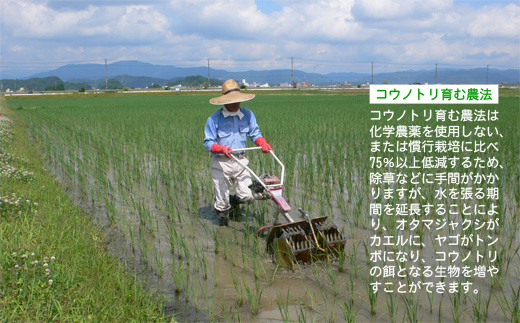 コウノトリ育む農法

コウノトリ育む農法は化学農薬を使用しない、または慣行栽培に比べ75%以上低減するため、除草などに手間がかかりますが、水を張る期間を延長することにより、オタマジャクシがカエルに、ヤゴがトンボになり、コウノトリの餌となる生物を増やすことができます。